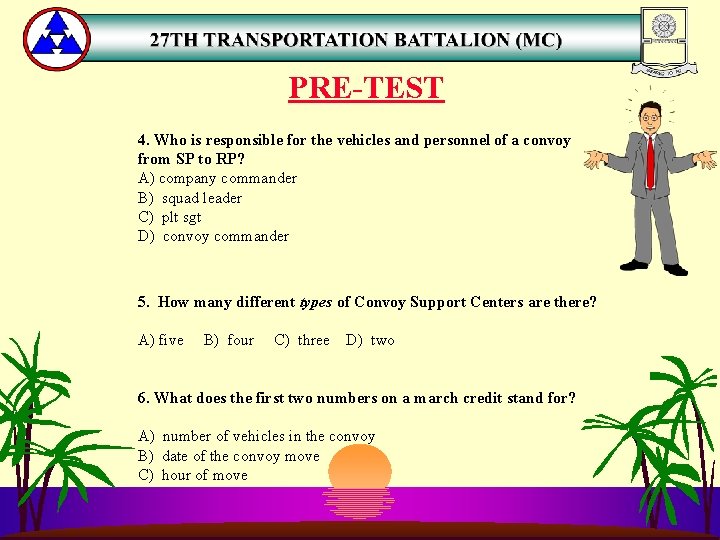 27TH TRANSPORTATION BATTALION (MC)

PRE-TEST

4. Who is responsible for the vehicles and personnel of a convoy from SP to RP?
A) company commander
B) squad leader
C) plt sgt
D) convoy commander

5. How many different types of Convoy Support Centers are there?

A) five B) four C) three D) two

6. What does the first two numbers on a march credit stand for?

A) number of vehicles in the convoy
B) date of the convoy move
C) hour of move